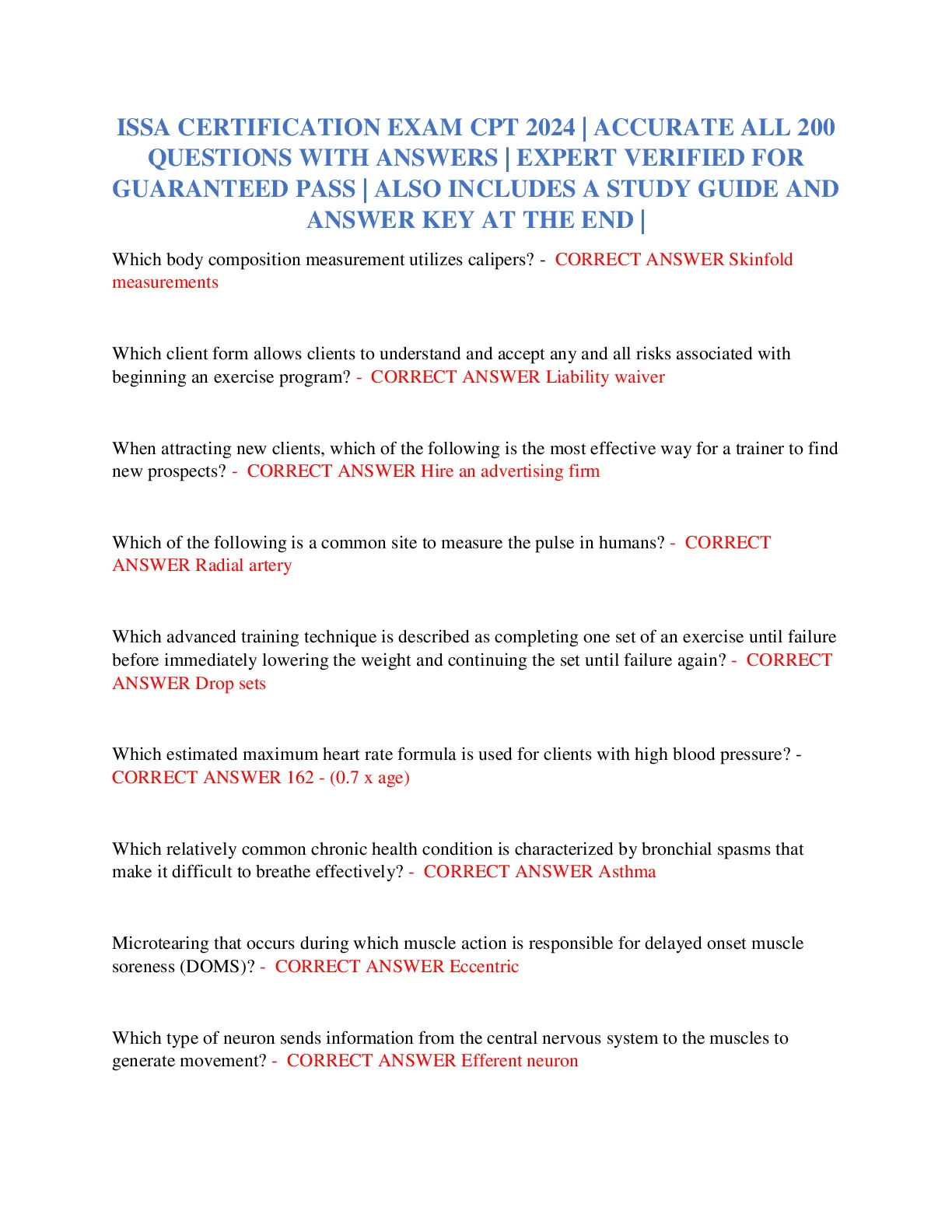 ISSA CERTIFICATION EXAM CPT 2024 | ACCURATE ALL 200 QUESTIONS WITH ANSWERS | EXPERT VERIFIED FOR GUARANTEED PASS | ALSO INCLUDES A STUDY GUIDE AND ANSWER KEY AT THE END |

Which body composition measurement utilizes calipers? - CORRECT ANSWER Skinfold measurements

Which client form allows clients to understand and accept any and all risks associated with beginning an exercise program? - CORRECT ANSWER Liability waiver

When attracting new clients, which of the following is the most effective way for a trainer to find new prospects? - CORRECT ANSWER Hire an advertising firm

Which of the following is a common site to measure the pulse in humans? - CORRECT ANSWER Radial artery

Which advanced training technique is described as completing one set of an exercise until failure before immediately lowering the weight and continuing the set until failure again? - CORRECT ANSWER Drop sets

Which estimated maximum heart rate formula is used for clients with high blood pressure? - CORRECT ANSWER 162 - (0.7 x age)

Which relatively common chronic health condition is characterized by bronchial spasms that make it difficult to breathe effectively? - CORRECT ANSWER Asthma

Microtearing that occurs during which muscle action is responsible for delayed onset muscle soreness (DOMS)? - CORRECT ANSWER Eccentric

Which type of neuron sends information from the central nervous system to the muscles to generate movement? - CORRECT ANSWER Efferent neuron